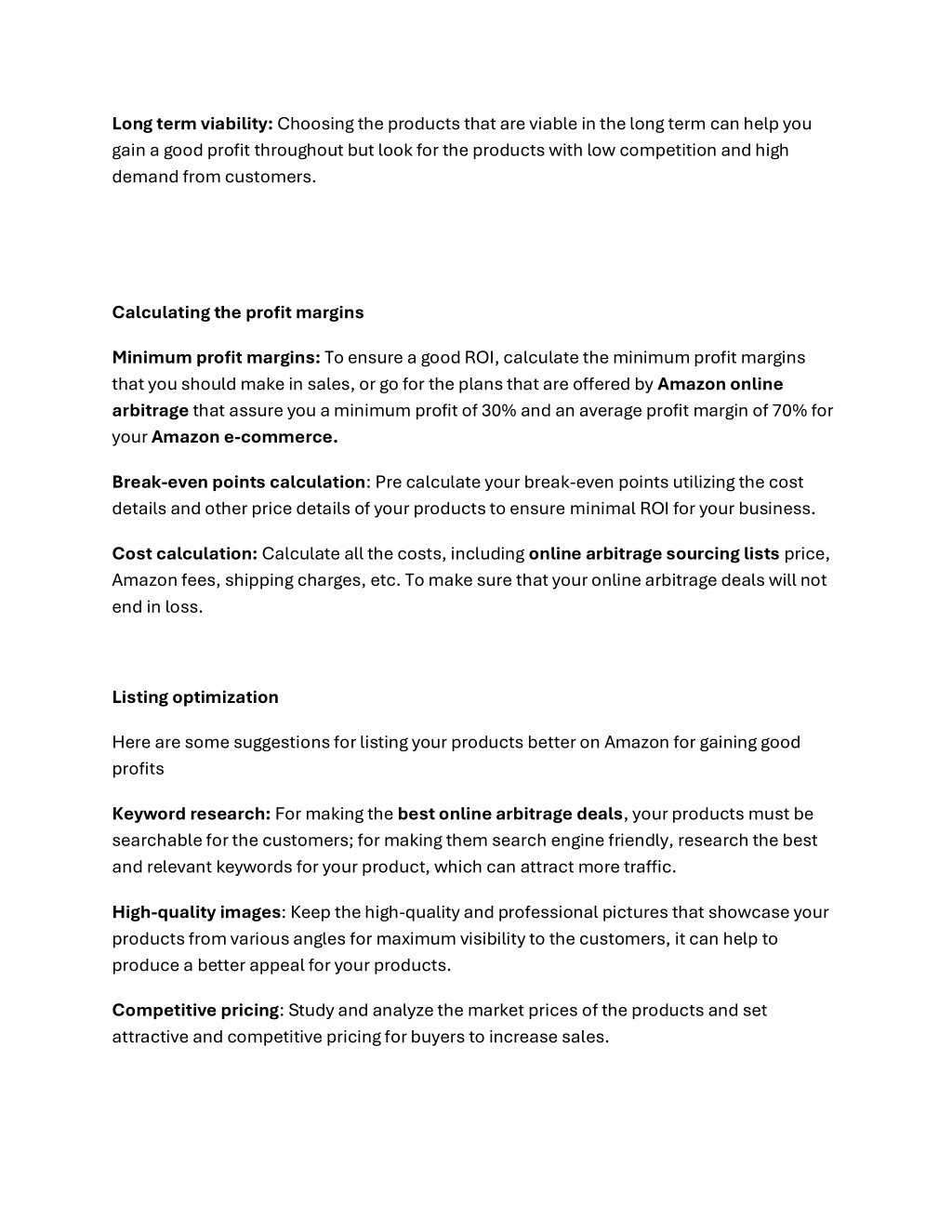 Long term viability: Choosing the products that are viable in the long term can help you gain a good profit throughout but look for the products with low competition and high demand from customers.

Calculating the profit margins

Minimum profit margins: To ensure a good ROI, calculate the minimum profit margins that you should make in sales, or go for the plans that are offered by Amazon online arbitrage that assure you a minimum profit of 30% and an average profit margin of 70% for your Amazon e-commerce.

Break-even points calculation: Pre calculate your break-even points utilizing the cost details and other price details of your products to ensure minimal ROI for your business.

Cost calculation: Calculate all the costs, including online arbitrage sourcing lists price, Amazon fees, shipping charges, etc. To make sure that your online arbitrage deals will not end in loss.

Listing optimization

Here are some suggestions for listing your products better on Amazon for gaining good profits

Keyword research: For making the best online arbitrage deals, your products must be searchable for the customers; for making them search engine friendly, research the best and relevant keywords for your product, which can attract more traffic.

High-quality images: Keep the high-quality and professional pictures that showcase your products from various angles for maximum visibility to the customers, it can help to produce a better appeal for your products.

Competitive pricing: Study and analyze the market prices of the products and set attractive and competitive pricing for buyers to increase sales.